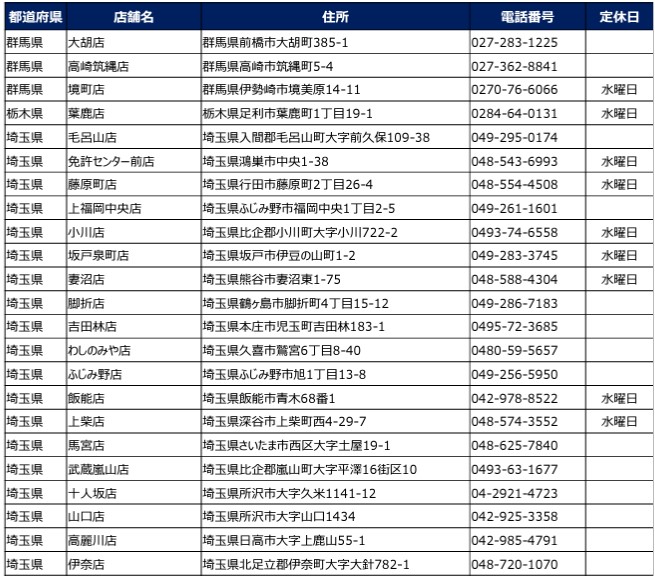 | 都道府県 | 店舗名 | 住所 | 電話番号 | 定休日 |
|---|---|---|---|---|
| 群馬県 | 大胡店 | 群馬県前橋市大胡町385-1 | 027-283-1225 | |
| 群馬県 | 高崎筑縄店 | 群馬県高崎市筑縄町5-4 | 027-362-8841 | |
| 群馬県 | 境町店 | 群馬県伊勢崎市境美原14-11 | 0270-76-6066 | 水曜日 |
| 栃木県 | 葉鹿店 | 栃木県足利市葉鹿町1丁目19-1 | 0284-64-0131 | 水曜日 |
| 埼玉県 | 毛呂山店 | 埼玉県入間郡毛呂山町大字前久保109-38 | 049-295-0174 | |
| 埼玉県 | 免許センター前店 | 埼玉県鴻巣市中央1-38 | 048-543-6993 | 水曜日 |
| 埼玉県 | 藤原町店 | 埼玉県行田市藤原町2丁目26-4 | 048-554-4508 | 水曜日 |
| 埼玉県 | 上福岡中央店 | 埼玉県ふじみ野市福岡中央1丁目2-5 | 049-261-1601 | |
| 埼玉県 | 小川店 | 埼玉県比企郡小川町大字小川722-2 | 0493-74-6558 | 水曜日 |
| 埼玉県 | 坂戸泉町店 | 埼玉県坂戸市伊豆の山町1-2 | 049-283-3745 | 水曜日 |
| 埼玉県 | 妻沼店 | 埼玉県熊谷市妻沼東1-75 | 048-588-4304 | 水曜日 |
| 埼玉県 | 脚折店 | 埼玉県鶴ヶ島市脚折町4丁目15-12 | 049-286-7183 | |
| 埼玉県 | 吉田林店 | 埼玉県本庄市児玉町吉田林183-1 | 0495-72-3685 | |
| 埼玉県 | わしのみや店 | 埼玉県久喜市鷲宮6丁目8-40 | 0480-59-5657 | |
| 埼玉県 | ふじみ野店 | 埼玉県ふじみ野市旭1丁目13-8 | 049-256-5950 | |
| 埼玉県 | 飯能店 | 埼玉県飯能市青木68番1 | 042-978-8522 | 水曜日 |
| 埼玉県 | 上柴店 | 埼玉県深谷市上柴町西4-29-7 | 048-574-3552 | 水曜日 |
| 埼玉県 | 馬宮店 | 埼玉県さいたま市西区大字土屋19-1 | 048-625-7840 | |
| 埼玉県 | 武蔵嵐山店 | 埼玉県比企郡嵐山町大字平澤16街区10 | 0493-63-1677 | |
| 埼玉県 | 十人坂店 | 埼玉県所沢市大字久米1141-12 | 04-2921-4723 | |
| 埼玉県 | 山口店 | 埼玉県所沢市大字山口1434 | 042-925-3358 | |
| 埼玉県 | 高麗川店 | 埼玉県日高市大字上鹿山55-1 | 042-985-4791 | |
| 埼玉県 | 伊奈店 | 埼玉県北足立郡伊奈町大字大針782-1 | 048-720-1070 | |